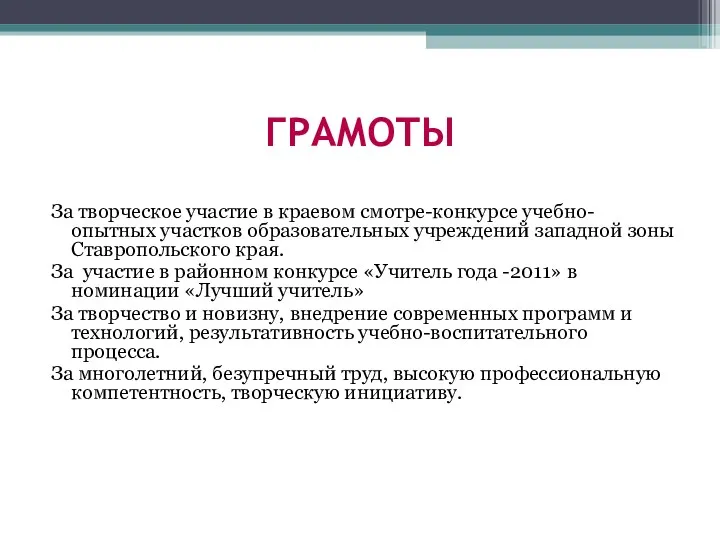 ГРАМОТЫ

За творческое участие в краевом смотре-конкурсе учебно-опытных участков образовательных учреждений западной зоны Ставропольского края.

За участие в районном конкурсе «Учитель года -2011» в номинации «Лучший учитель»

За творчество и новизну, внедрение современных программ и технологий, результативность учебно-воспитательного процесса.

За многолетний, безупречный труд, высокую профессиональную компетентность, творческую инициативу.